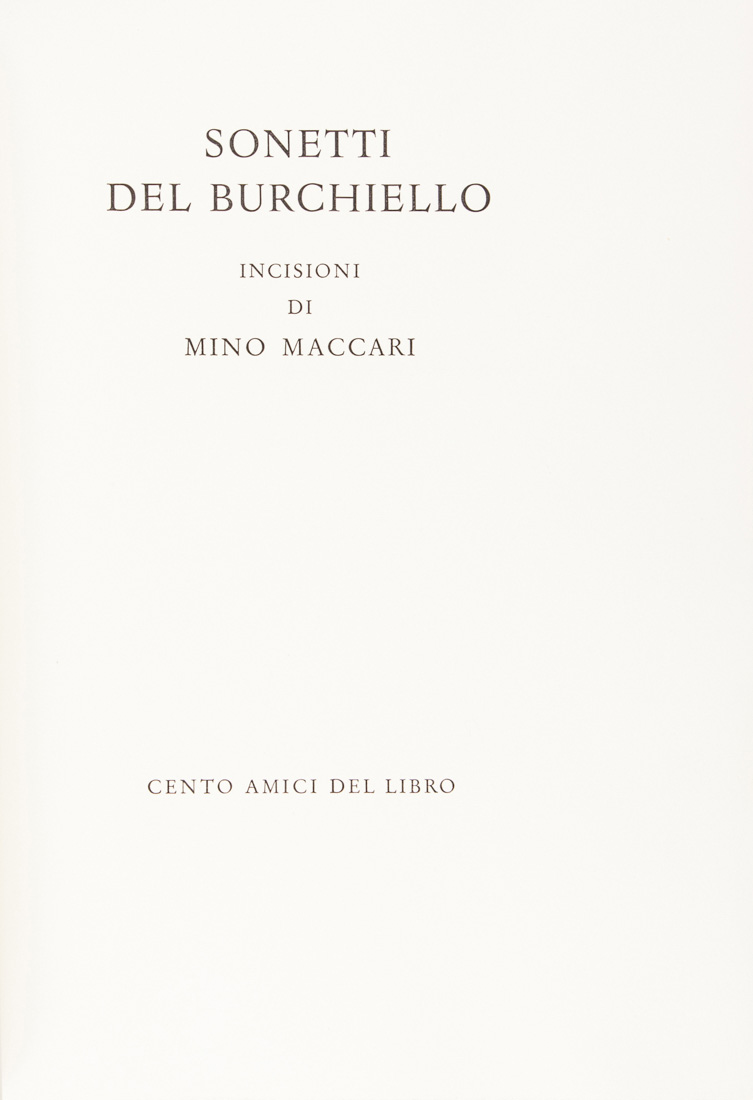 SONETTI
DEL BURCHIELLO

INCISIONI
DI
MINO MACCARI

CENTO AMICI DEL LIBRO